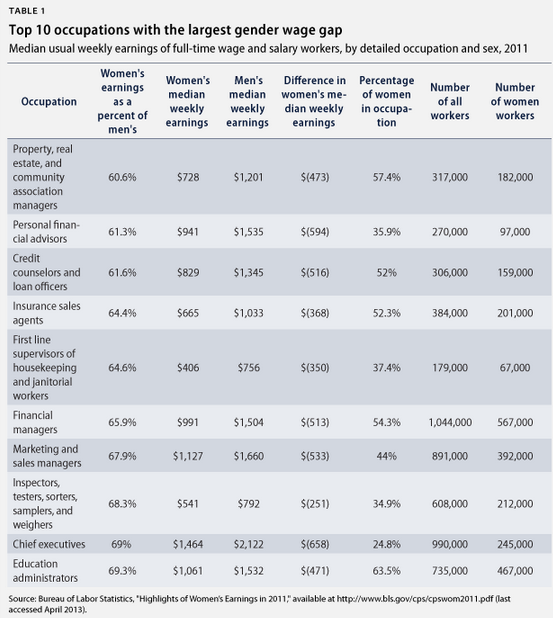 TABLE 1

Top 10 occupations with the largest gender wage gap

Median usual weekly earnings of full-time wage and salary workers, by detailed occupation and sex, 2011

| Occupation | Women's earnings as a percent of men's | Women's median weekly earnings | Men's median weekly earnings | Difference in women's median weekly earnings | Percentage of women in occupation | Number of all workers | Number of women workers |
|---|---|---|---|---|---|---|---|
| Property, real estate, and community association managers | 60.6% | \$728 | \$1,201 | \$(473) | 57.4% | 317,000 | 182,000 |
| Personal financial advisors | 61.3% | \$941 | \$1,535 | \$(594) | 35.9% | 270,000 | 97,000 |
| Credit counselors and loan officers | 61.6% | \$829 | \$1,345 | \$(516) | 52% | 306,000 | 159,000 |
| Insurance sales agents | 64.4% | \$665 | \$1,033 | \$(368) | 52.3% | 384,000 | 201,000 |
| First line supervisors of housekeeping and janitorial workers | 64.6% | \$406 | \$756 | \$(350) | 37.4% | 179,000 | 67,000 |
| Financial managers | 65.9% | \$991 | \$1,504 | \$(513) | 54.3% | 1,044,000 | 567,000 |
| Marketing and sales managers | 67.9% | \$1,127 | \$1,660 | \$(533) | 44% | 891,000 | 392,000 |
| Inspectors, testers, sorters, samplers, and weighers | 68.3% | \$541 | \$792 | \$(251) | 34.9% | 608,000 | 212,000 |
| Chief executives | 69% | \$1,464 | \$2,122 | \$(658) | 24.8% | 990,000 | 245,000 |
| Education administrators | 69.3% | \$1,061 | \$1,532 | \$(471) | 63.5% | 735,000 | 467,000 |

Source: Bureau of Labor Statistics, "Highlights of Women's Earnings in 2011," available at http://www.bls.gov/cps/cpswom2011.pdf (last accessed April 2013).